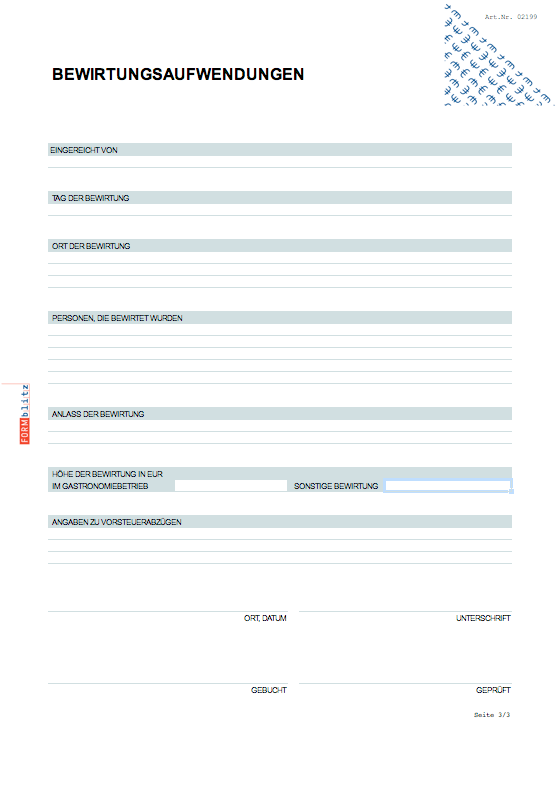 Art.Nr. 02199

BEWIRTUNGSAUFWENDUNGEN

EINGEREICHT VON

TAG DER BEWIRTUNG

ORT DER BEWIRTUNG

PERSONEN, DIE BEWIRTET WURDEN

FORMblitz

ANLASS DER BEWIRTUNG

HÖHE DER BEWIRTUNG IN EUR
IM GASTRONOMIEBETRIEB

SONSTIGE BEWIRTUNG

ANGABEN ZU VORSTEUERABZÜGEN

ORT, DATUM

UNTERSCHRIFT

GEBUCHT

GEPRÜFT

Seite 3/3